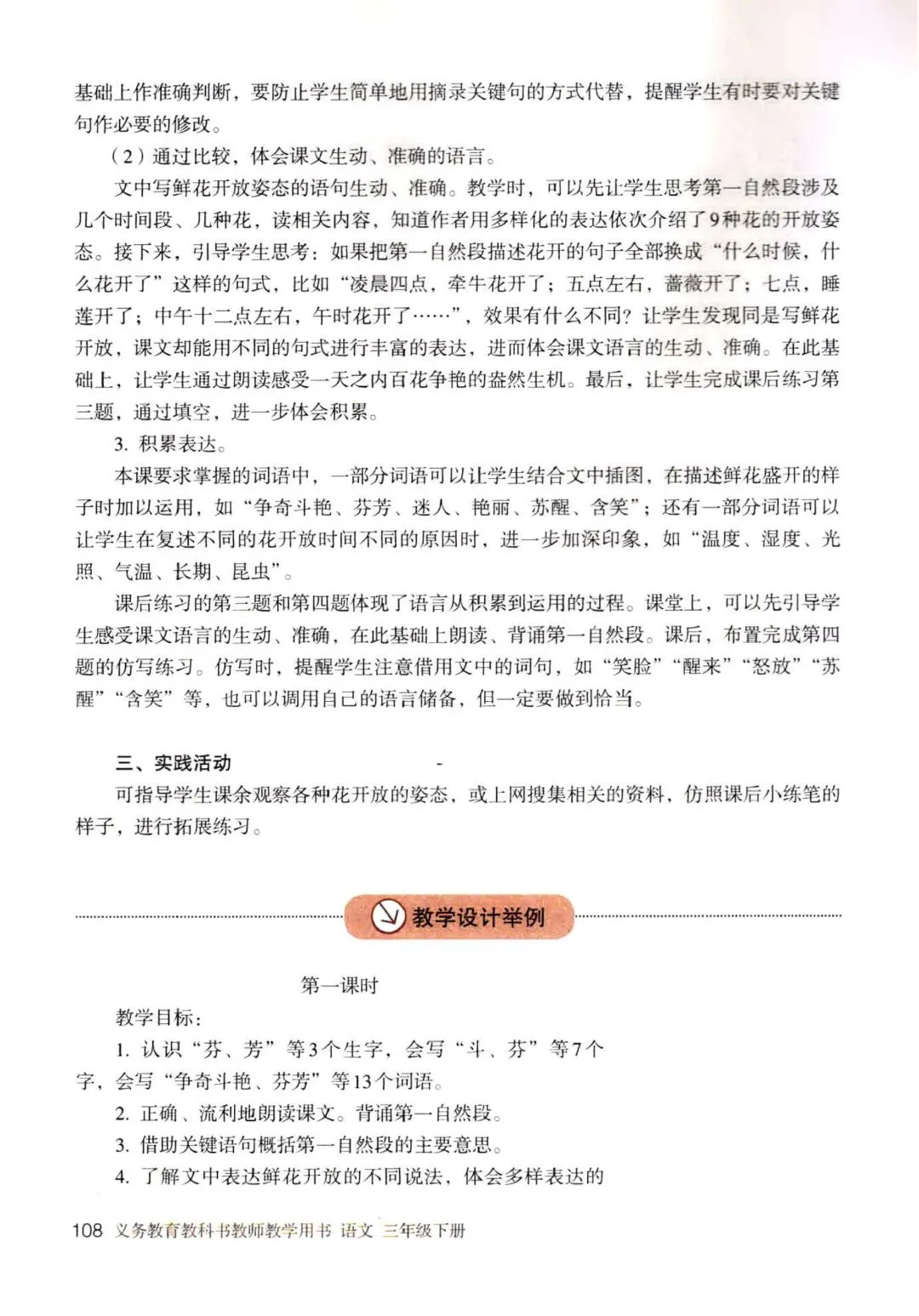 基础上作准确判断，要防止学生简单地用摘录关键句的方式代替，提醒学生有时要对关键句作必要的修改。

（2）通过比较，体会课文生动、准确的语言。

文中写鲜花开放姿态的语句生动、准确。教学时，可以先让学生思考第一自然段涉及几个时间段、几种花，读相关内容，知道作者用多样化的表达依次介绍了9种花的开放姿态。接下来，引导学生思考：如果把第一自然段描述花开的句子全部换成“什么时候，什么花开了”这样的句式，比如“凌晨四点，牵牛花开了；五点左右，蔷薇开了；七点，睡莲开了；中午十二点左右，午时花开了……”，效果有什么不同？让学生发现同是写鲜花开放，课文却能用不同的句式进行丰富的表达，进而体会课文语言的生动、准确。在此基础上，让学生通过朗读感受一天之内百花争艳的盎然生机。最后，让学生完成课后练习第三题，通过填空，进一步体会积累。

3. 积累表达。

本课要求掌握的词语中，一部分词语可以让学生结合文中插图，在描述鲜花盛开的样子时加以运用，如“争奇斗艳、芬芳、迷人、艳丽、苏醒、含笑”；还有一部分词语可以让学生在复述不同的花开放时间不同的原因时，进一步加深印象，如“温度、湿度、光照、气温、长期、昆虫”。

课后练习的第三题和第四题体现了语言从积累到运用的过程。课堂上，可以先引导学生感受课文语言的生动、准确，在此基础上朗读、背诵第一自然段。课后，布置完成第四题的仿写练习。仿写时，提醒学生注意借用文中的词句，如“笑脸”“醒来”“怒放”“苏醒”“含笑”等，也可以调用自己的语言储备，但一定要做到恰当。

三、实践活动

可指导学生课余观察各种花开放的姿态，或上网搜集相关的资料，仿照课后小练笔的样子，进行拓展练习。

教学设计举例

第一课时

教学目标：

1. 认识“芬、芳”等3个生字，会写“斗、芬”等7个字，会写“争奇斗艳、芬芳”等13个词语。

2. 正确、流利地朗读课文。背诵第一自然段。

3. 借助关键语句概括第一自然段的主要意思。

4. 了解文中表达鲜花开放的不同说法，体会多样表达的

108 义务教育教科书教师教学用书 语文 三年级下册